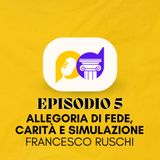 EPISODIO 5
ALLEGORIA DI FEDE, CARITÀ E SIMULAZIONE
FRANCESCO RUSCHI